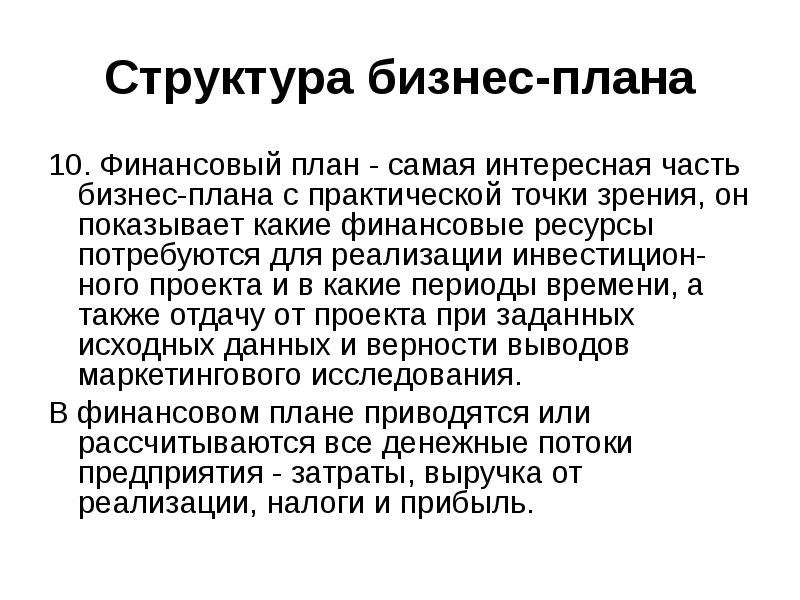 Структура бизнес-плана

10. Финансовый план - самая интересная часть бизнес-плана с практической точки зрения, он показывает какие финансовые ресурсы потребуются для реализации инвестиционного проекта и в какие периоды времени, а также отдачу от проекта при заданных исходных данных и верности выводов маркетингового исследования.

В финансовом плане приводятся или рассчитываются все денежные потоки предприятия - затраты, выручка от реализации, налоги и прибыль.